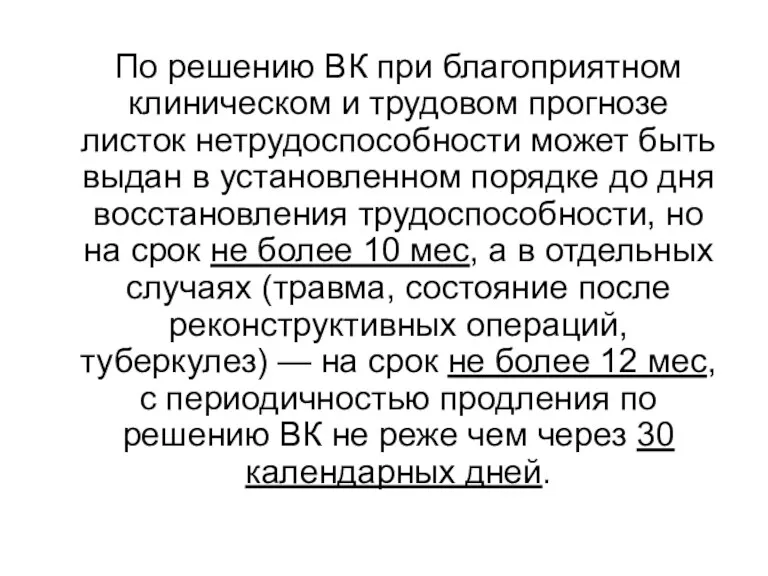 По решению ВК при благоприятном клиническом и трудовом прогнозе листок нетрудоспособности может быть выдан в установленном порядке до дня восстановления трудоспособности, но на срок не более 10 мес, а в отдельных случаях (травма, состояние после реконструктивных операций, туберкулез) — на срок не более 12 мес, с периодичностью продления по решению ВК не реже чем через 30 календарных дней.